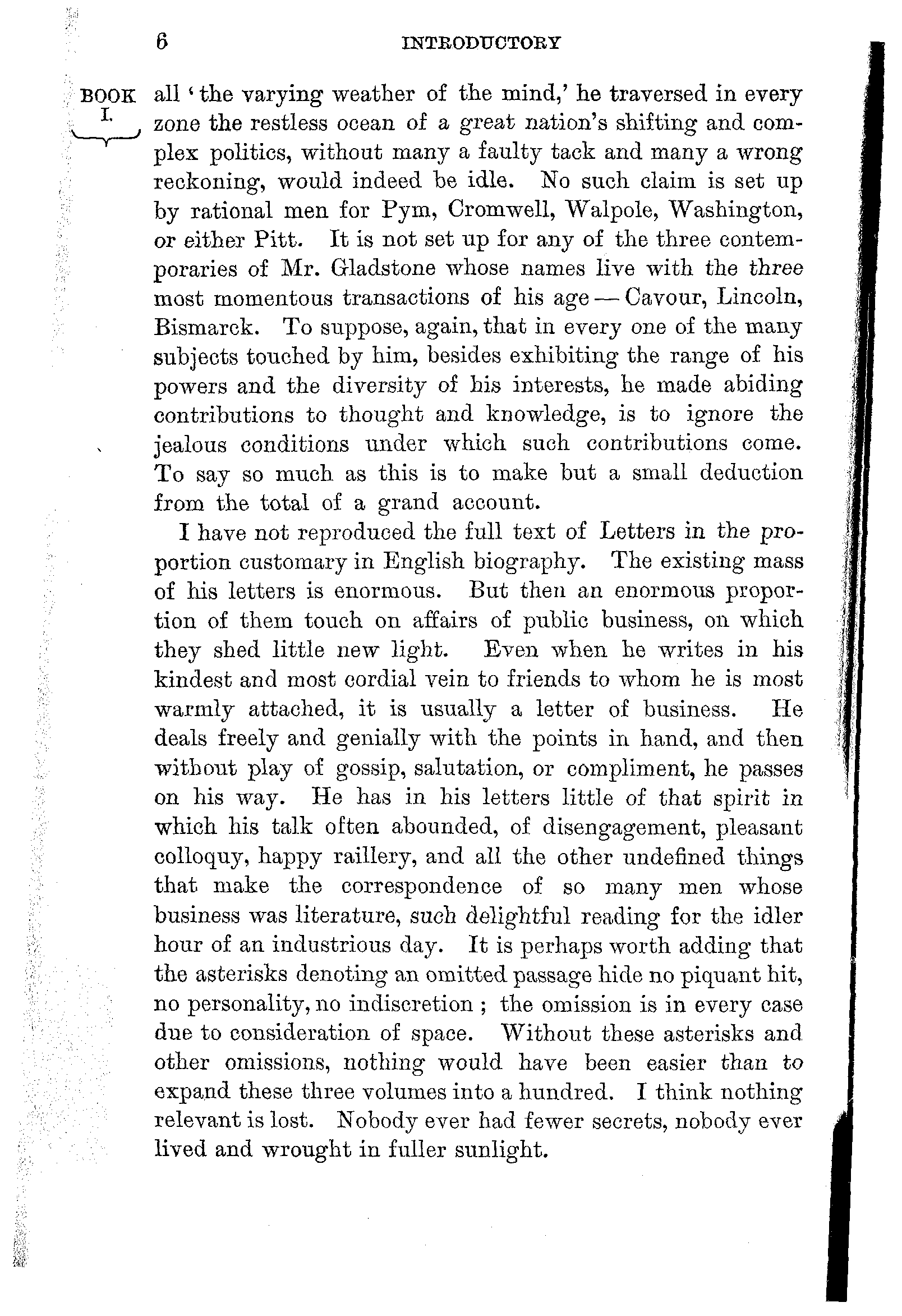 6 INTRODUCTORY

BOOK I.

all 'the varying weather of the mind,' he traversed in every zone the restless ocean of a great nation's shifting and complex politics, without many a faulty tack and many a wrong reckoning, would indeed be idle. No such claim is set up by rational men for Pym, Cromwell, Walpole, Washington, or either Pitt. It is not set up for any of the three contemporaries of Mr. Gladstone whose names live with the three most momentous transactions of his age — Cavour, Lincoln, Bismarck. To suppose, again, that in every one of the many subjects touched by him, besides exhibiting the range of his powers and the diversity of his interests, he made abiding contributions to thought and knowledge, is to ignore the jealous conditions under which such contributions come. To say so much as this is to make but a small deduction from the total of a grand account.

I have not reproduced the full text of Letters in the proportion customary in English biography. The existing mass of his letters is enormous. But then an enormous proportion of them touch on affairs of public business, on which they shed little new light. Even when he writes in his kindest and most cordial vein to friends to whom he is most warmly attached, it is usually a letter of business. He deals freely and genially with the points in hand, and then without play of gossip, salutation, or compliment, he passes on his way. He has in his letters little of that spirit in which his talk often abounded, of disengagement, pleasant colloquy, happy raillery, and all the other undefined things that make the correspondence of so many men whose business was literature, such delightful reading for the idler hour of an industrious day. It is perhaps worth adding that the asterisks denoting an omitted passage hide no piquant hit, no personality, no indiscretion ; the omission is in every case due to consideration of space. Without these asterisks and other omissions, nothing would have been easier than to expand these three volumes into a hundred. I think nothing relevant is lost. Nobody ever had fewer secrets, nobody ever lived and wrought in fuller sunlight.